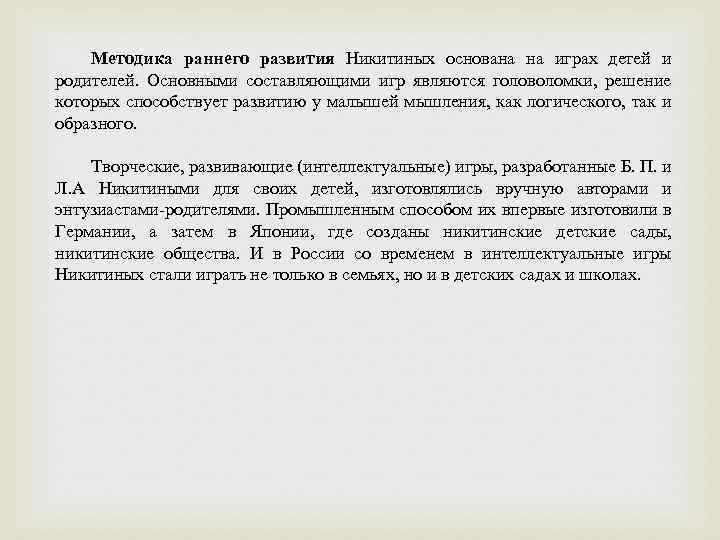 Методика раннего развития Никитиных основана на играх детей и родителей. Основными составляющими игр являются головоломки, решение которых способствует развитию у малышей мышления, как логического, так и образного.

Творческие, развивающие (интеллектуальные) игры, разработанные Б. П. и Л.А Никитиными для своих детей, изготовлялись вручную авторами и энтузиастами-родителями. Промышленным способом их впервые изготовили в Германии, а затем в Японии, где созданы никитинские детские сады, никитинские общества. И в России со временем в интеллектуальные игры Никитиных стали играть не только в семьях, но и в детских садах и школах.